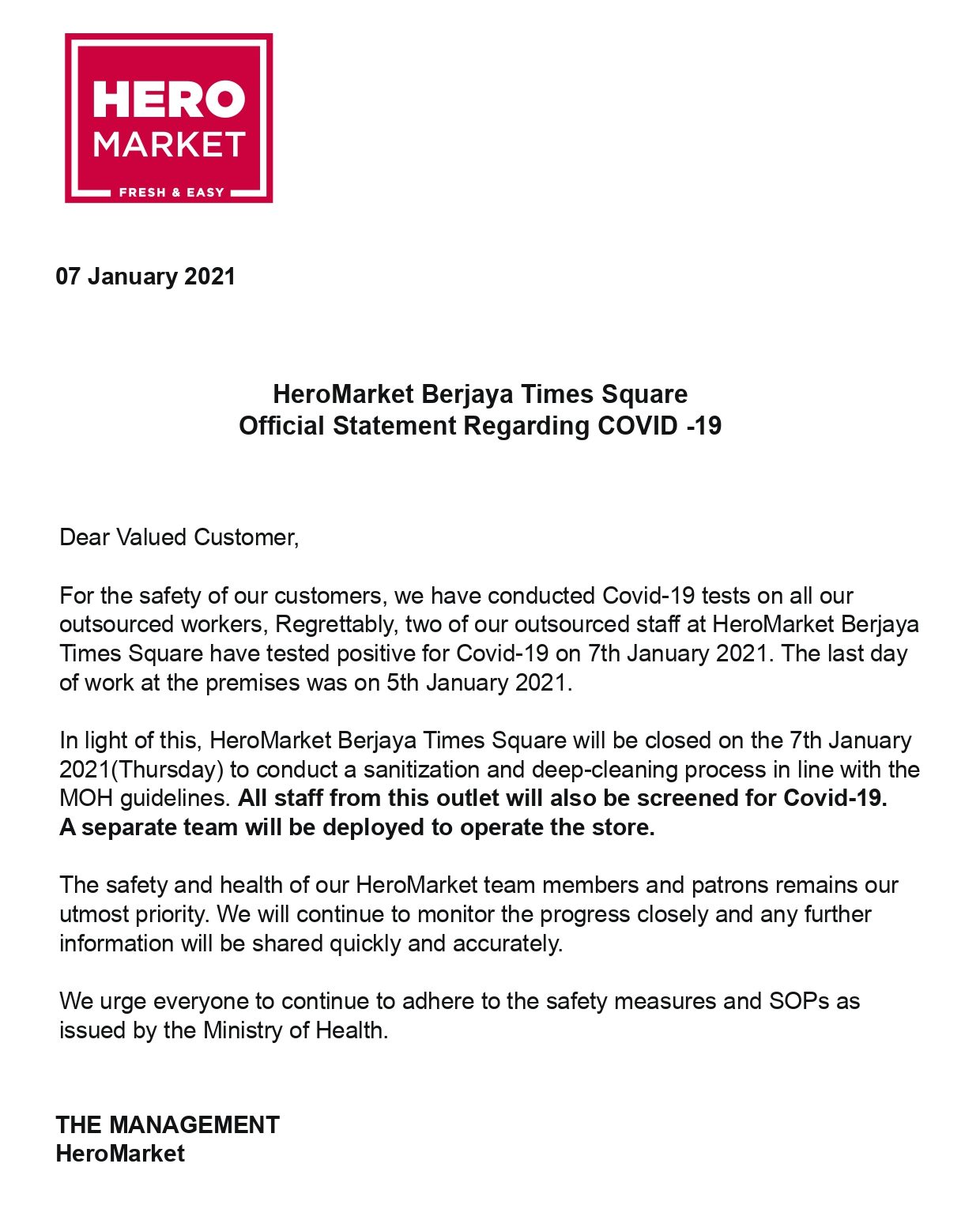 HERO
MARKET
FRESH & EASY

07 January 2021

HeroMarket Berjaya Times Square
Official Statement Regarding COVID -19

Dear Valued Customer,

For the safety of our customers, we have conducted Covid-19 tests on all our outsourced workers, Regrettably, two of our outsourced staff at HeroMarket Berjaya Times Square have tested positive for Covid-19 on 7th January 2021. The last day of work at the premises was on 5th January 2021.

In light of this, HeroMarket Berjaya Times Square will be closed on the 7th January 2021(Thursday) to conduct a sanitization and deep-cleaning process in line with the MOH guidelines. All staff from this outlet will also be screened for Covid-19. A separate team will be deployed to operate the store.

The safety and health of our HeroMarket team members and patrons remains our utmost priority. We will continue to monitor the progress closely and any further information will be shared quickly and accurately.

We urge everyone to continue to adhere to the safety measures and SOPs as issued by the Ministry of Health.

THE MANAGEMENT
HeroMarket